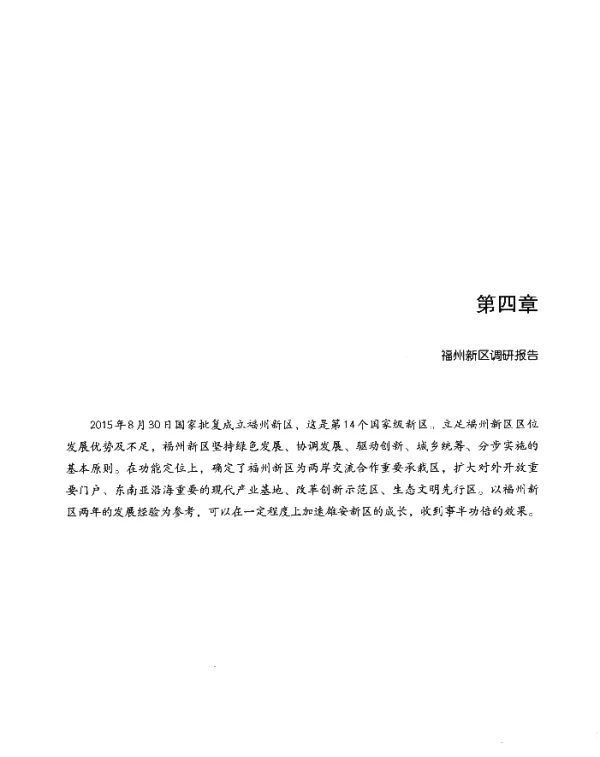 第四章

福州新区调研报告

2015年8月30日国家批复成立福州新区，这是第14个国家级新区。立足福州新区区位发展优势及不足，福州新区坚持绿色发展、协调发展、驱动创新、城乡统筹、分步实施的基本原则。在功能定位上，确定了福州新区为两岸交流合作重要承载区，扩大对外开放重要门户、东南亚沿海重要的现代产业基地、改革创新示范区、生态文明先行区。以福州新区两年的发展经验为参考，可以在一定程度上加速雄安新区的成长，收到事半功倍的效果。